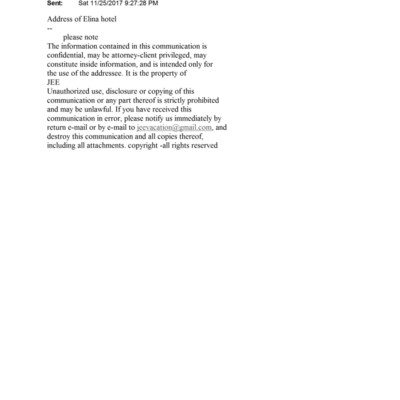 Sent: Sat 11/25/2017 9:27:28 PM

Address of Elina hotel
--
please note
The information contained in this communication is confidential, may be attorney-client privileged, may constitute inside information, and is intended only for the use of the addressee. It is the property of
JEE
Unauthorized use, disclosure or copying of this communication or any part thereof is strictly prohibited and may be unlawful. If you have received this communication in error, please notify us immediately by return e-mail or by e-mail to jeevacation@gmail.com, and destroy this communication and all copies thereof, including all attachments. copyright -all rights reserved